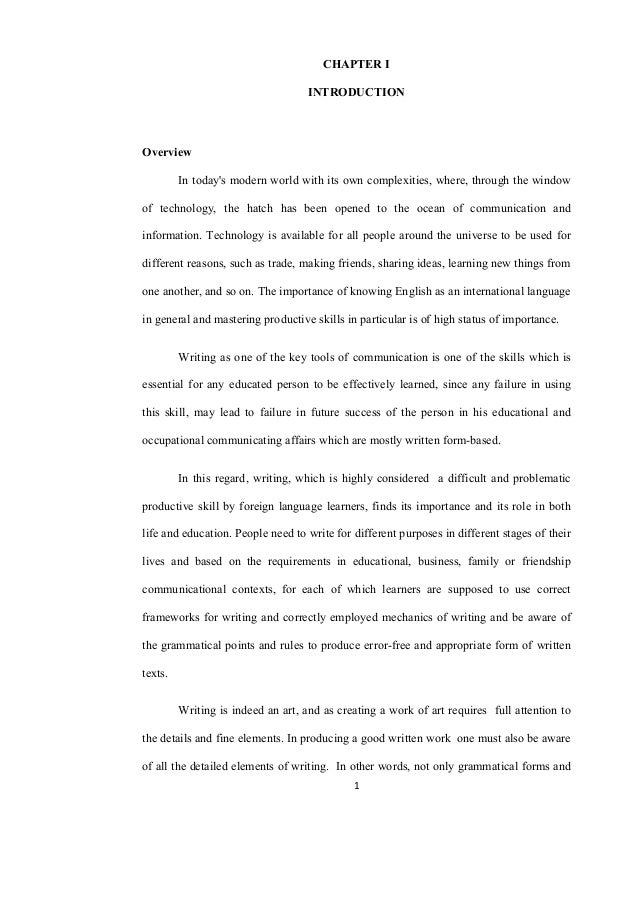 CHAPTER I

INTRODUCTION

Overview

In today's modern world with its own complexities, where, through the window of technology, the hatch has been opened to the ocean of communication and information. Technology is available for all people around the universe to be used for different reasons, such as trade, making friends, sharing ideas, learning new things from one another, and so on. The importance of knowing English as an international language in general and mastering productive skills in particular is of high status of importance.

Writing as one of the key tools of communication is one of the skills which is essential for any educated person to be effectively learned, since any failure in using this skill, may lead to failure in future success of the person in his educational and occupational communicating affairs which are mostly written form-based.

In this regard, writing, which is highly considered a difficult and problematic productive skill by foreign language learners, finds its importance and its role in both life and education. People need to write for different purposes in different stages of their lives and based on the requirements in educational, business, family or friendship communicational contexts, for each of which learners are supposed to use correct frameworks for writing and correctly employed mechanics of writing and be aware of the grammatical points and rules to produce error-free and appropriate form of written texts.

Writing is indeed an art, and as creating a work of art requires full attention to the details and fine elements. In producing a good written work one must also be aware of all the detailed elements of writing. In other words, not only grammatical forms and

1